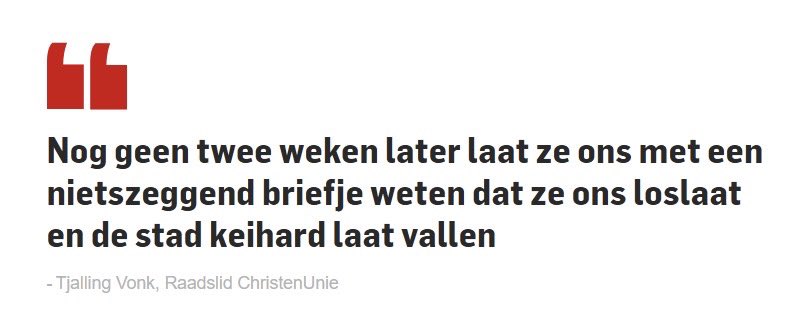 Nog geen twee weken later laat ze ons met een nietszeggend briefje weten dat ze ons loslaat en de stad keihard laat vallen

- Tjalling Vonk, Raadslid ChristenUnie